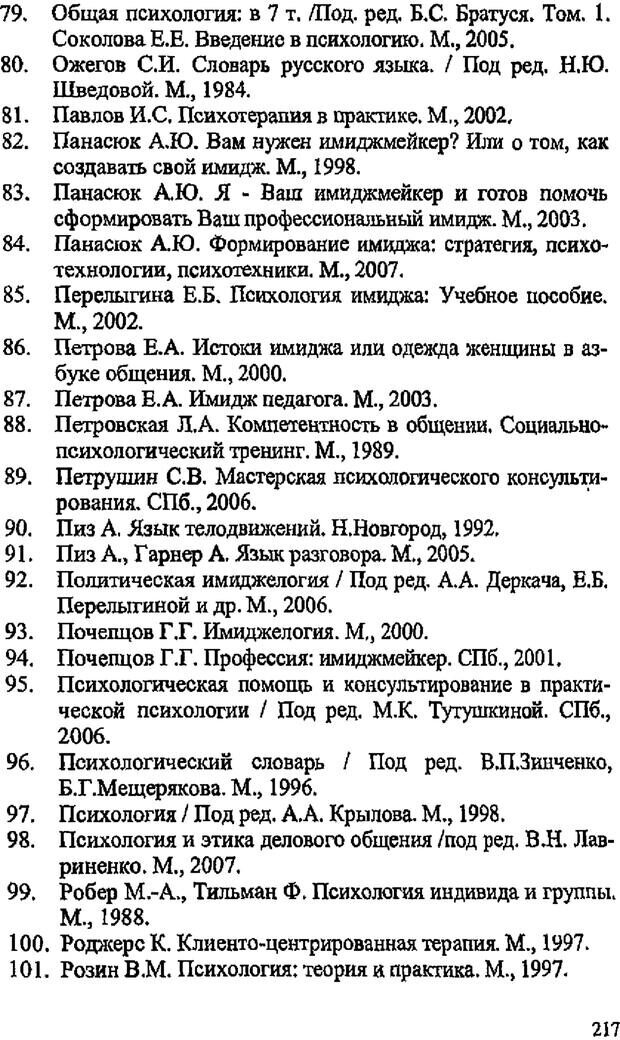 79. Общая психология: в 7 т. /Под. ред. Б.С. Братуся. Том. 1. Соколова Е.Е. Введение в психологию. М., 2005.
80. Ожегов С.И. Словарь русского языка. / Под ред. Н.Ю. Шведовой. М., 1984.
81. Павлов И.С. Психотерапия в практике. М., 2002.
82. Панасюк А.Ю. Вам нужен имиджмейкер? Или о том, как создавать свой имидж. М., 1998.
83. Панасюк А.Ю. Я - Ваш имиджмейкер и готов помочь сформировать Ваш профессиональный имидж. М., 2003.
84. Панасюк А.Ю. Формирование имиджа: стратегия, психотехнологии, психотехники. М., 2007.
85. Перелыгина Е.Б. Психология имиджа: Учебное пособие. М., 2002.
86. Петрова Е.А. Истоки имиджа или одежда женщины в азбуке общения. М., 2000.
87. Петрова Е.А. Имидж педагога. М., 2003.
88. Петровская Л.А. Компетентность в общении. Социально-психологический тренинг. М., 1989.
89. Петрушин С.В. Мастерская психологического консультирования. СПб., 2006.
90. Пиз А. Язык телодвижений. Н.Новгород, 1992.
91. Пиз А., Гарнер А. Язык разговора. М., 2005.
92. Политическая имиджелогия / Под ред. А.А. Деркача, Е.Б. Перелыгиной и др. М., 2006.
93. Почепцов Г.Г. Имиджелогия. М., 2000.
94. Почепцов Г.Г. Профессия: имиджмейкер. СПб., 2001.
95. Психологическая помощь и консультирование в практической психологии / Под ред. М.К. Тутушкиной. СПб., 2006.
96. Психологический словарь / Под ред. В.П.Зинченко, Б.Г.Мещерякова. М., 1996.
97. Психология / Под ред. А.А. Крылова. М., 1998.
98. Психология и этика делового общения /под ред. В.Н. Лавриненко. М., 2007.
99. Робер М.-А., Тильман Ф. Психология индивида и группы. М., 1988.
100. Роджерс К. Клиенто-центрированная терапия. М., 1997.
101. Розин В.М. Психология: теория и практика. М., 1997.

217